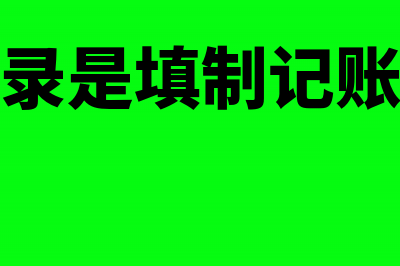 录是填制记账